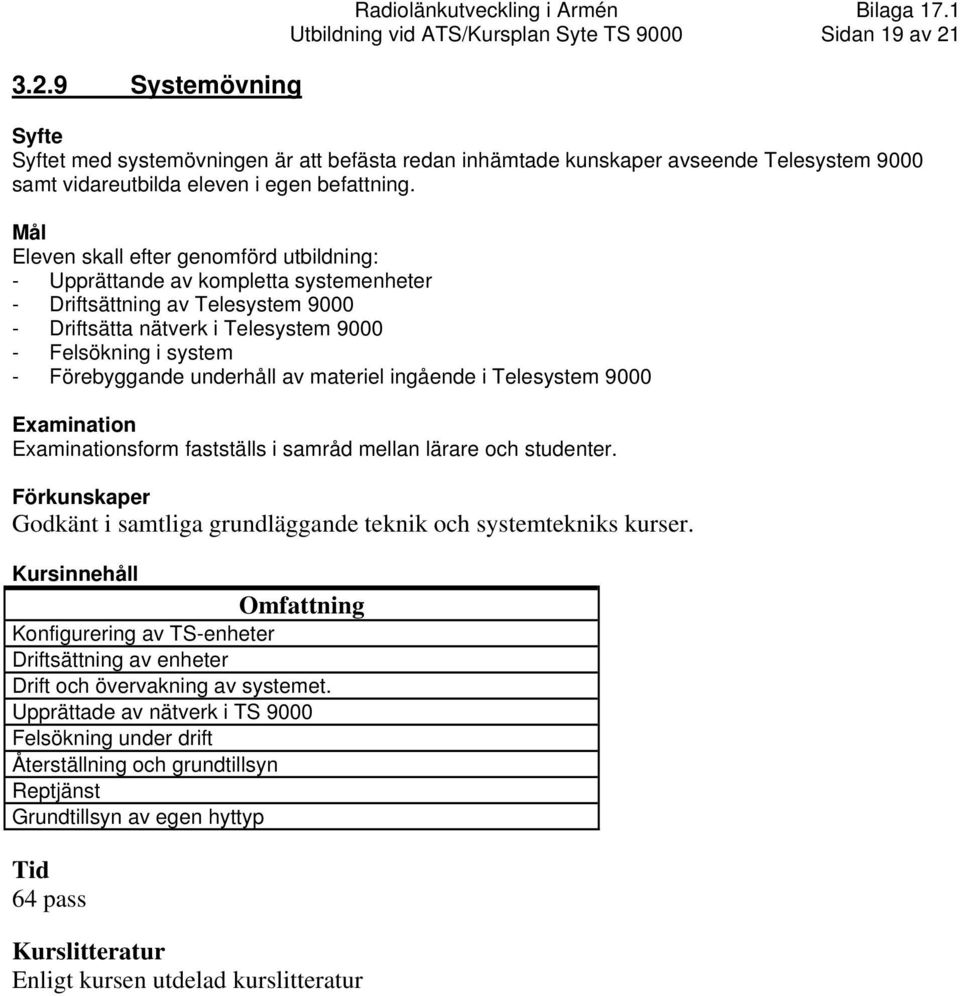 Radiolänkutveckling i Armén Bilaga 17.1
Utbildning vid ATS/Kursplan Syte TS 9000 Sidan 19 av 21

3.2.9 Systemövning

Syfte
Syftet med systemövningen är att befästa redan inhämtade kunskaper avseende Telesystem 9000 samt vidareutbilda eleven i egen befattning.

Mål
Eleven skall efter genomförd utbildning:
- Upprättande av kompletta systemenheter
- Driftsättning av Telesystem 9000
- Driftsätta nätverk i Telesystem 9000
- Felsökning i system
- Förebyggande underhåll av materiel ingående i Telesystem 9000

Examination
Examinationsform fastställs i samråd mellan lärare och studenter.

Förkunskaper
Godkänt i samtliga grundläggande teknik och systemtekniks kurser.

Kursinnehåll

| Omfattning |
|---|
| Konfigurering av TS-enheter |
| Driftsättning av enheter |
| Drift och övervakning av systemet. |
| Upprättade av nätverk i TS 9000 |
| Felsökning under drift |
| Återställning och grundtillsyn |
| Reptjänst |
| Grundtillsyn av egen hyttyp |

Tid
64 pass

Kurslitteratur
Enligt kursen utdelad kurslitteratur